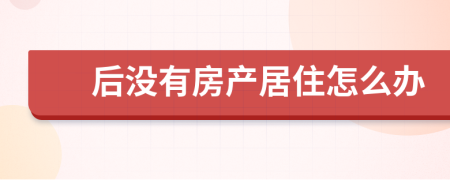 后没有房产居住怎么办